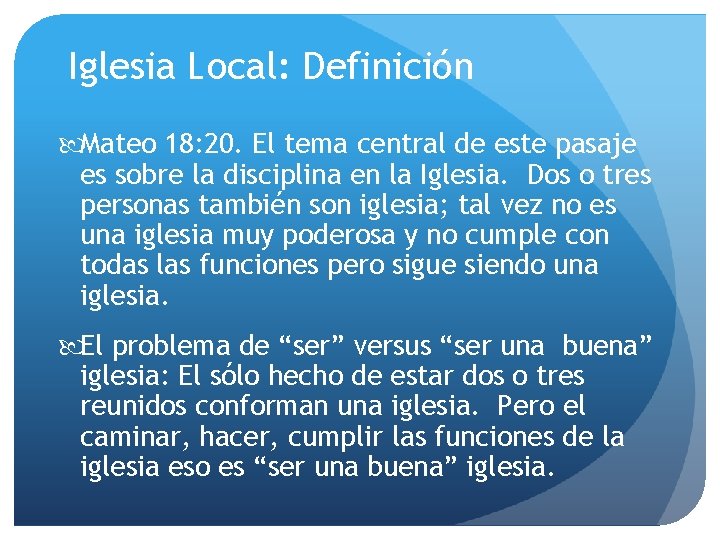 Iglesia Local: Definición

Mateo 18:20. El tema central de este pasaje es sobre la disciplina en la Iglesia. Dos o tres personas también son iglesia; tal vez no es una iglesia muy poderosa y no cumple con todas las funciones pero sigue siendo una iglesia.

El problema de “ser” versus “ser una buena” iglesia: El sólo hecho de estar dos o tres reunidos conforman una iglesia. Pero el caminar, hacer, cumplir las funciones de la iglesia eso es “ser una buena” iglesia.